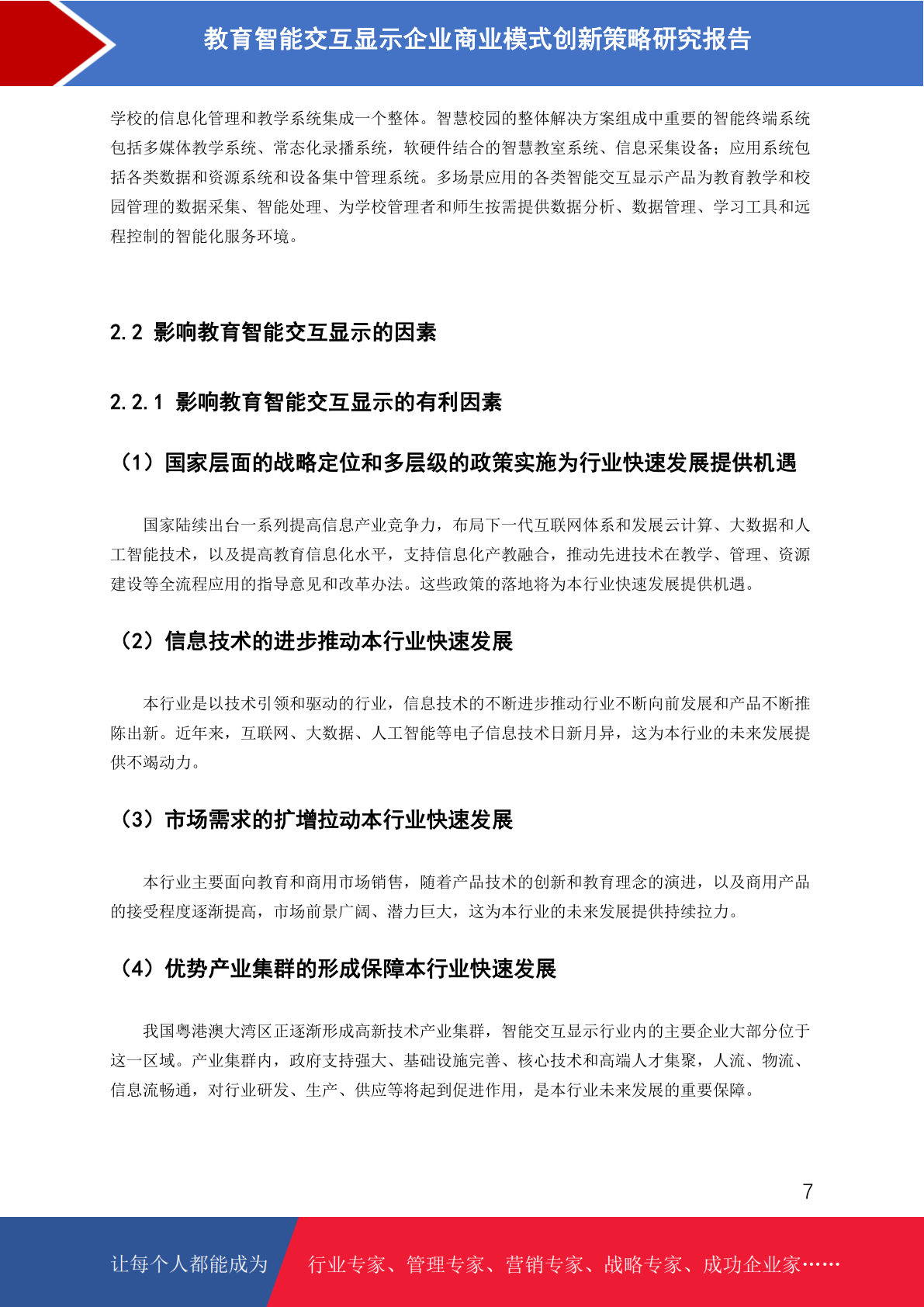 教育智能交互显示企业商业模式创新策略研究报告

学校的信息化管理和教学系统集成一个整体。智慧校园的整体解决方案组成中重要的智能终端系统包括多媒体教学系统、常态化录播系统，软硬件结合的智慧教室系统、信息采集设备；应用系统包括各类数据和资源系统和设备集中管理系统。多场景应用的各类智能交互显示产品为教育教学和校园管理的数据采集、智能处理、为学校管理者和师生按需提供数据分析、数据管理、学习工具和远程控制的智能化服务环境。

2.2 影响教育智能交互显示的因素

2.2.1 影响教育智能交互显示的有利因素

（1）国家层面的战略定位和多层级的政策实施为行业快速发展提供机遇

国家陆续出台一系列提高信息产业竞争力，布局下一代互联网体系和发展云计算、大数据和人工智能技术，以及提高教育信息化水平，支持信息化产教融合，推动先进技术在教学、管理、资源建设等全流程应用的指导意见和改革办法。这些政策的落地将为本行业快速发展提供机遇。

（2）信息技术的进步推动本行业快速发展

本行业是以技术引领和驱动的行业，信息技术的不断进步推动行业不断向前发展和产品不断推陈出新。近年来，互联网、大数据、人工智能等电子信息技术日新月异，这为本行业的未来发展提供不竭动力。

（3）市场需求的扩增拉动本行业快速发展

本行业主要面向教育和商用市场销售，随着产品技术的创新和教育理念的演进，以及商用产品的接受程度逐渐提高，市场前景广阔、潜力巨大，这为本行业的未来发展提供持续拉力。

（4）优势产业集群的形成保障本行业快速发展

我国粤港澳大湾区正逐渐形成高新技术产业集群，智能交互显示行业内的主要企业大部分位于这一区域。产业集群内，政府支持强大、基础设施完善、核心技术和高端人才集聚，人流、物流、信息流畅通，对行业研发、生产、供应等将起到促进作用，是本行业未来发展的重要保障。

7

让每个人都能成为 行业专家、管理专家、营销专家、战略专家、成功企业家……